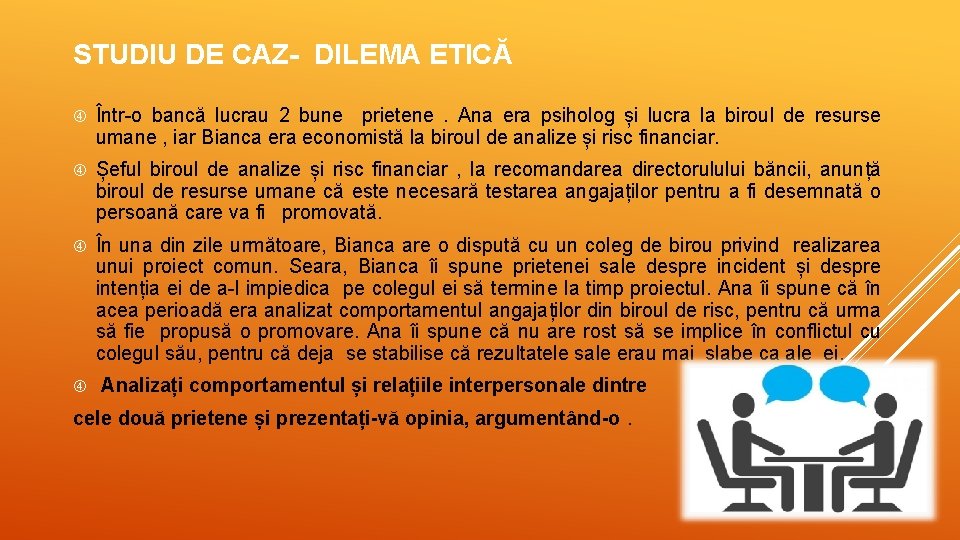 STUDIU DE CAZ- DILEMA ETICĂ

Într-o bancă lucrau 2 bune prietene . Ana era psiholog și lucra la biroul de resurse umane , iar Bianca era economistă la biroul de analize și risc financiar.

Șeful biroul de analize și risc financiar , la recomandarea directorulului băncii, anunță biroul de resurse umane că este necesară testarea angajaților pentru a fi desemnată o persoană care va fi promovată.

În una din zile următoare, Bianca are o dispută cu un coleg de birou privind realizarea unui proiect comun. Seara, Bianca îi spune prietenei sale despre incident și despre intenția ei de a-l impiedica pe colegul ei să termine la timp proiectul. Ana îi spune că în acea perioadă era analizat comportamentul angajaților din biroul de risc, pentru că urma să fie propusă o promovare. Ana îi spune că nu are rost să se implice în conflictul cu colegul său, pentru că deja se stabilise că rezultatele sale erau mai slabe ca ale ei.

Analizați comportamentul și relațiile interpersonale dintre cele două prietene și prezentați-vă opinia, argumentând-o .